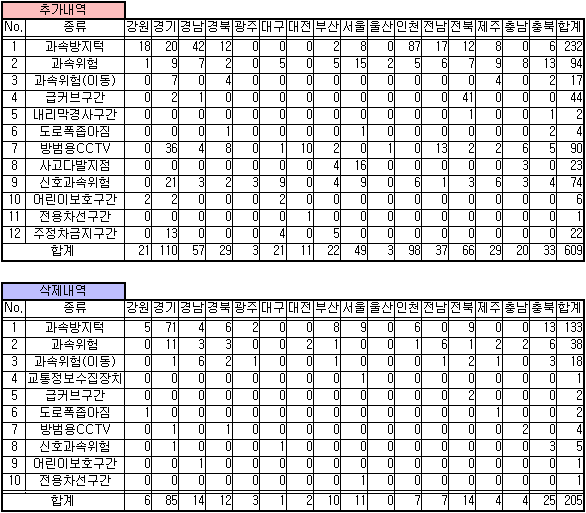 추가내역

| No. | 종류 | 강원 | 경기 | 경남 | 경북 | 광주 | 대구 | 대전 | 부산 | 서울 | 울산 | 인천 | 전남 | 전북 | 제주 | 충남 | 충북 | 합계 |
|---|---|---|---|---|---|---|---|---|---|---|---|---|---|---|---|---|---|---|
| 1 | 과속방지턱 | 18 | 20 | 42 | 12 | 0 | 0 | 0 | 2 | 8 | 0 | 87 | 17 | 12 | 8 | 0 | 6 | 232 |
| 2 | 과속위험 | 1 | 9 | 7 | 2 | 0 | 5 | 0 | 5 | 15 | 2 | 5 | 6 | 7 | 9 | 8 | 13 | 94 |
| 3 | 과속위험(이동) | 0 | 7 | 0 | 4 | 0 | 0 | 0 | 0 | 0 | 0 | 0 | 0 | 0 | 4 | 0 | 2 | 17 |
| 4 | 급커브구간 | 0 | 2 | 1 | 0 | 0 | 0 | 0 | 0 | 0 | 0 | 0 | 0 | 41 | 0 | 0 | 0 | 44 |
| 5 | 내리막경사구간 | 0 | 0 | 0 | 0 | 0 | 0 | 0 | 0 | 0 | 0 | 0 | 0 | 1 | 0 | 0 | 1 | 2 |
| 6 | 도로폭좁아짐 | 0 | 0 | 0 | 1 | 0 | 0 | 0 | 0 | 1 | 0 | 0 | 0 | 0 | 0 | 0 | 2 | 4 |
| 7 | 방범용CCTV | 0 | 36 | 4 | 8 | 0 | 1 | 10 | 2 | 0 | 1 | 0 | 13 | 2 | 2 | 6 | 5 | 90 |
| 8 | 사고다발지점 | 0 | 0 | 0 | 0 | 0 | 0 | 0 | 4 | 16 | 0 | 0 | 0 | 0 | 0 | 3 | 0 | 23 |
| 9 | 신호과속위험 | 0 | 21 | 3 | 2 | 3 | 9 | 0 | 4 | 9 | 0 | 6 | 1 | 3 | 6 | 3 | 4 | 74 |
| 10 | 어린이보호구간 | 2 | 2 | 0 | 0 | 0 | 2 | 0 | 0 | 0 | 0 | 0 | 0 | 0 | 0 | 0 | 0 | 6 |
| 11 | 전용차선구간 | 0 | 0 | 0 | 0 | 0 | 0 | 1 | 0 | 0 | 0 | 0 | 0 | 0 | 0 | 0 | 0 | 1 |
| 12 | 주정차금지구간 | 0 | 13 | 0 | 0 | 0 | 4 | 0 | 5 | 0 | 0 | 0 | 0 | 0 | 0 | 0 | 0 | 22 |
| | 합계 | 21 | 110 | 57 | 29 | 3 | 21 | 11 | 22 | 49 | 3 | 98 | 37 | 66 | 29 | 20 | 33 | 609 |

삭제내역

| No. | 종류 | 강원 | 경기 | 경남 | 경북 | 광주 | 대구 | 대전 | 부산 | 서울 | 울산 | 인천 | 전남 | 전북 | 제주 | 충남 | 충북 | 합계 |
|---|---|---|---|---|---|---|---|---|---|---|---|---|---|---|---|---|---|---|
| 1 | 과속방지턱 | 5 | 71 | 4 | 6 | 2 | 0 | 0 | 8 | 9 | 0 | 6 | 0 | 9 | 0 | 0 | 13 | 133 |
| 2 | 과속위험 | 0 | 11 | 3 | 3 | 0 | 0 | 2 | 1 | 0 | 0 | 1 | 6 | 1 | 2 | 2 | 6 | 38 |
| 3 | 과속위험(이동) | 0 | 1 | 6 | 2 | 1 | 0 | 0 | 1 | 0 | 0 | 0 | 1 | 2 | 1 | 0 | 3 | 18 |
| 4 | 교통정보수집장치 | 0 | 0 | 0 | 0 | 0 | 0 | 0 | 0 | 1 | 0 | 0 | 0 | 0 | 0 | 0 | 0 | 1 |
| 5 | 급커브구간 | 0 | 0 | 0 | 0 | 0 | 0 | 0 | 0 | 0 | 0 | 0 | 0 | 2 | 0 | 0 | 0 | 2 |
| 6 | 도로폭좁아짐 | 1 | 0 | 0 | 0 | 0 | 0 | 0 | 0 | 0 | 0 | 0 | 0 | 0 | 1 | 0 | 0 | 2 |
| 7 | 방범용CCTV | 0 | 1 | 0 | 1 | 0 | 0 | 0 | 0 | 0 | 0 | 0 | 0 | 0 | 0 | 2 | 0 | 4 |
| 8 | 신호과속위험 | 0 | 1 | 0 | 0 | 0 | 1 | 0 | 0 | 0 | 0 | 0 | 0 | 0 | 0 | 0 | 3 | 5 |
| 9 | 어린이보호구간 | 0 | 0 | 1 | 0 | 0 | 0 | 0 | 0 | 0 | 0 | 0 | 0 | 0 | 0 | 0 | 0 | 1 |
| 10 | 전용차선구간 | 0 | 0 | 0 | 0 | 0 | 0 | 0 | 0 | 1 | 0 | 0 | 0 | 0 | 0 | 0 | 0 | 1 |
| | 합계 | 6 | 85 | 14 | 12 | 3 | 1 | 2 | 10 | 11 | 0 | 7 | 7 | 14 | 4 | 4 | 25 | 205 |